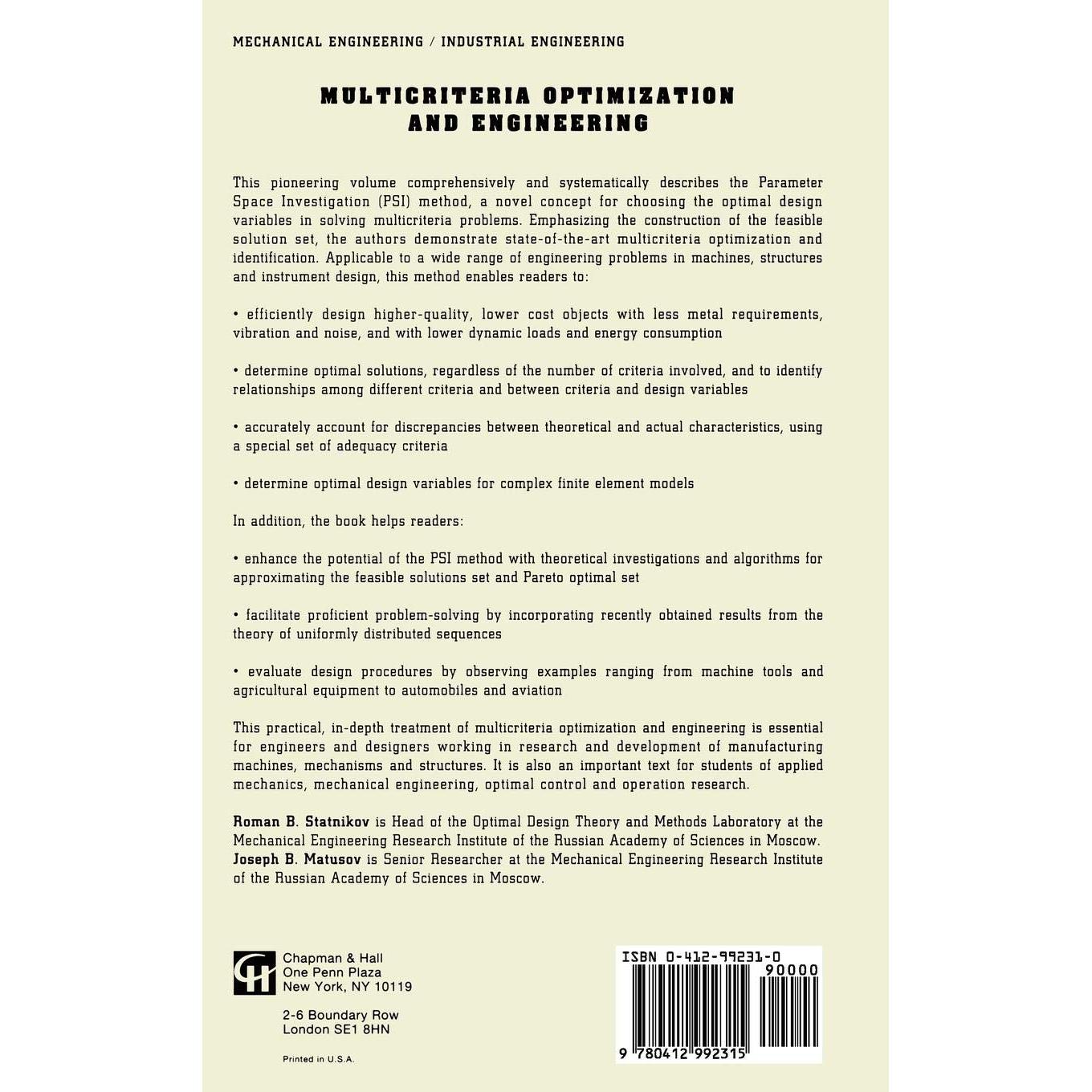 MECHANICAL ENGINEERING / INDUSTRIAL ENGINEERING

MULTICRITERIA OPTIMIZATION AND ENGINEERING

This pioneering volume comprehensively and systematically describes the Parameter Space Investigation (PSI) method, a novel concept for choosing the optimal design variables in solving multicriteria problems. Emphasizing the construction of the feasible solution set, the authors demonstrate state-of-the-art multicriteria optimization and identification. Applicable to a wide range of engineering problems in machines, structures and instrument design, this method enables readers to:

• efficiently design higher-quality, lower cost objects with less metal requirements, vibration and noise, and with lower dynamic loads and energy consumption

• determine optimal solutions, regardless of the number of criteria involved, and to identify relationships among different criteria and between criteria and design variables

• accurately account for discrepancies between theoretical and actual characteristics, using a special set of adequacy criteria

• determine optimal design variables for complex finite element models

In addition, the book helps readers:

• enhance the potential of the PSI method with theoretical investigations and algorithms for approximating the feasible solutions set and Pareto optimal set

• facilitate proficient problem-solving by incorporating recently obtained results from the theory of uniformly distributed sequences

• evaluate design procedures by observing examples ranging from machine tools and agricultural equipment to automobiles and aviation

This practical, in-depth treatment of multicriteria optimization and engineering is essential for engineers and designers working in research and development of manufacturing machines, mechanisms and structures. It is also an important text for students of applied mechanics, mechanical engineering, optimal control and operation research.

Roman B. Statnikov is Head of the Optimal Design Theory and Methods Laboratory at the Mechanical Engineering Research Institute of the Russian Academy of Sciences in Moscow. Joseph B. Matusov is Senior Researcher at the Mechanical Engineering Research Institute of the Russian Academy of Sciences in Moscow.

Chapman & Hall
One Penn Plaza
New York, NY 10119

2-6 Boundary Row
London SE1 8HN

Printed in U.S.A.

ISBN 0-412-99231-0
90000
9 780412 992315